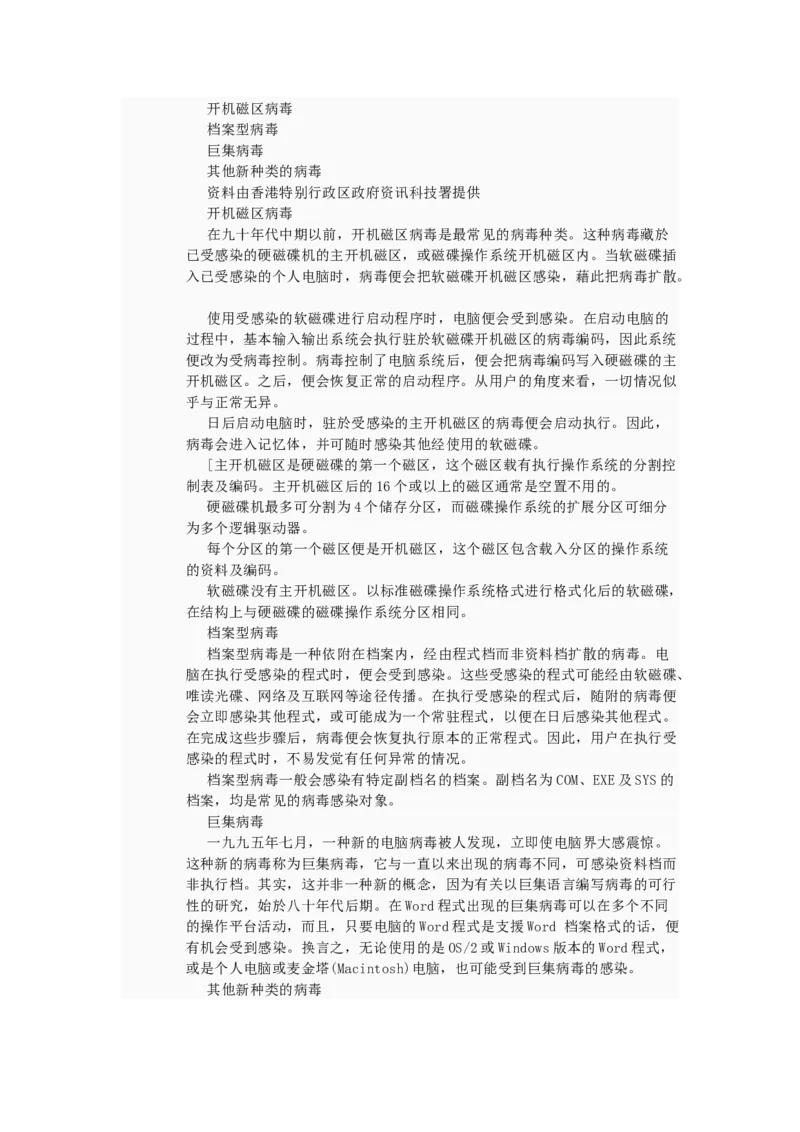 开机磁区病毒
档案型病毒
巨集病毒
其他新种类的病毒
资料由香港特别行政区政府资讯科技署提供
开机磁区病毒
在九十年代中期以前，开机磁区病毒是最常见的病毒种类。这种病毒藏於已受感染的硬磁碟机的主开机磁区，或磁碟操作系统开机磁区内。当软磁碟插入已受感染的个人电脑时，病毒便会把软磁碟开机磁区感染，藉此把病毒扩散。

使用受感染的软磁碟进行启动程序时，电脑便会受到感染。在启动电脑的过程中，基本输入输出系统会执行驻於软磁碟开机磁区的病毒编码，因此系统便改为受病毒控制。病毒控制了电脑系统后，便会把病毒编码写入硬磁碟的主开机磁区。之后，便会恢复正常的启动程序。从用户的角度来看，一切情况似乎与正常无异。
日后启动电脑时，驻於受感染的主开机磁区的病毒便会启动执行。因此，病毒会进入记忆体，并可随时感染其他经使用的软磁碟。
[主开机磁区是硬磁碟的第一个磁区，这个磁区载有执行操作系统的分割控制表及编码。主开机磁区后的16个或以上的磁区通常是空置不用的。
硬磁碟机最多可分割为4个储存分区，而磁碟操作系统的扩展分区可细分为多个逻辑驱动器。
每个分区的第一个磁区便是开机磁区，这个磁区包含载入分区的操作系统的资料及编码。
软磁碟没有主开机磁区。以标准磁碟操作系统格式进行格式化后的软磁碟，在结构上与硬磁碟的磁碟操作系统分区相同。
档案型病毒
档案型病毒是一种依附在档案内，经由程式档而非资料档扩散的病毒。电脑在执行受感染的程式时，便会受到感染。这些受感染的程式可能经由软磁碟、唯读光碟、网络及互联网等途径传播。在执行受感染的程式后，随附的病毒便会立即感染其他程式，或可能成为一个常驻程式，以便在日后感染其他程式。在完成这些步骤后，病毒便会恢复执行原本的正常程式。因此，用户在执行受感染的程式时，不易发觉有任何异常的情况。
档案型病毒一般会感染有特定副档名的档案。副档名为COM、EXE及SYS的档案，均是常见的病毒感染对象。
巨集病毒
一九九五年七月，一种新的电脑病毒被人发现，立即使电脑界大感震惊。这种新的病毒称为巨集病毒，它与一直以来出现的病毒不同，可感染资料档而非执行档。其实，这并非一种新的概念，因为有关以巨集语言编写病毒的可行性的研究，始於八十年代后期。在Word程式出现的巨集病毒可以在多个不同的操作平台活动，而且，只要电脑的Word程式是支援Word 档案格式的话，便有机会受到感染。换言之，无论使用的是OS/2或Windows版本的Word程式，或是个人电脑或麦金塔(Macintosh)电脑，也可能受到巨集病毒的感染。
其他新种类的病毒